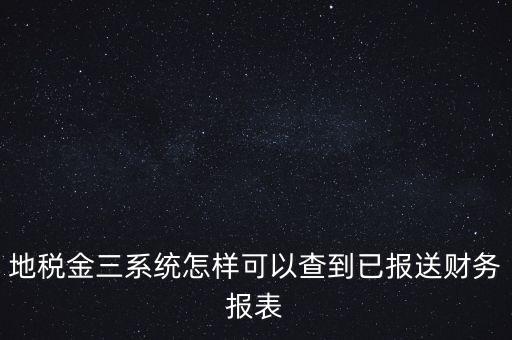 地税金三系统怎样可以查到已报送财务报表